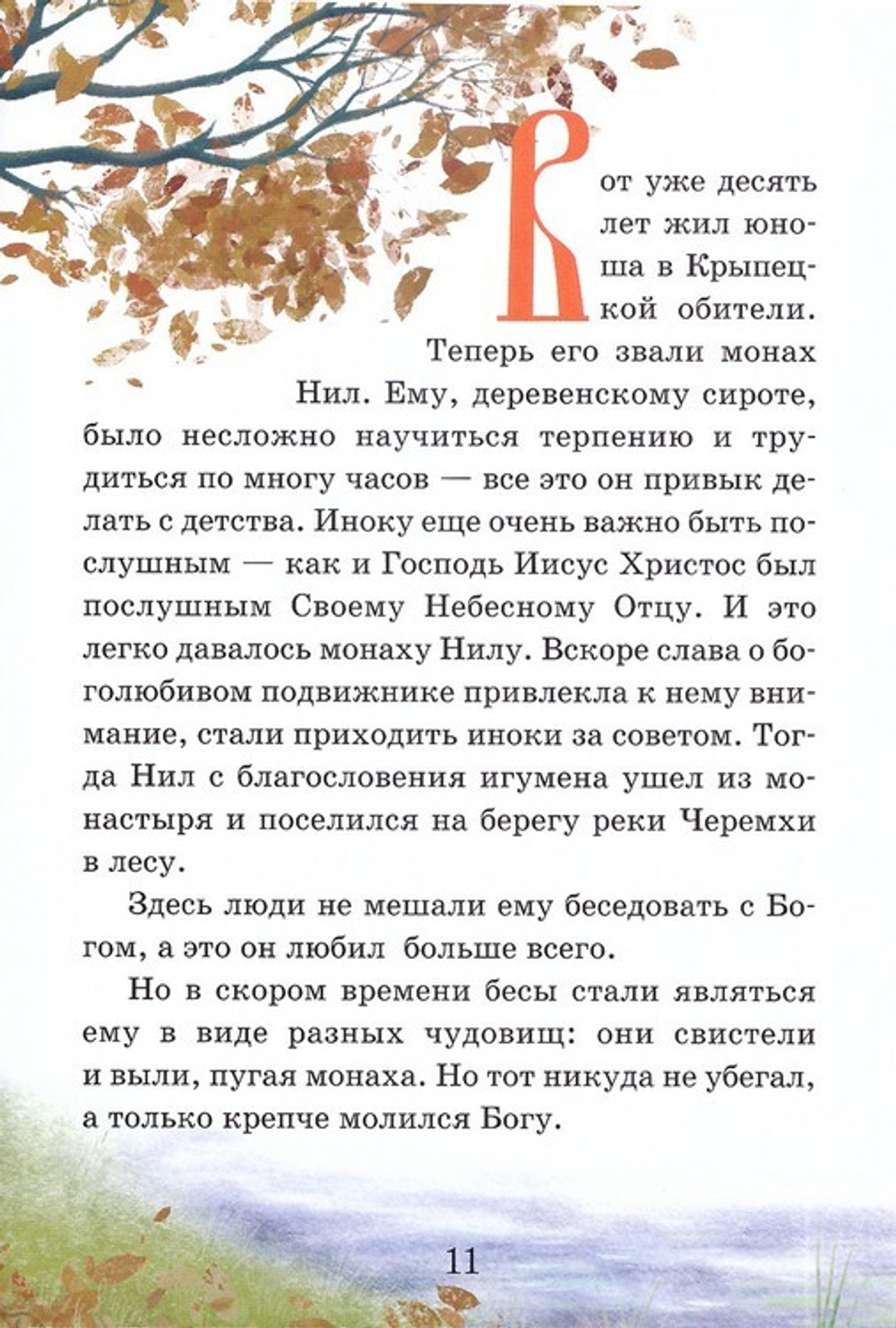 Вот уже десять лет жил юноша в Крыпецкой обители. Теперь его звали монах Нил. Ему, деревенскому сироте, было несложно научиться терпению и трудиться по многу часов — все это он привык делать с детства. Иноку еще очень важно быть послушным — как и Господь Иисус Христос был послушным Своему Небесному Отцу. И это легко давалось монаху Нилу. Вскоре слава о боголюбивом подвижнике привлекла к нему внимание, стали приходить иноки за советом. Тогда Нил с благословения игумена ушел из монастыря и поселился на берегу реки Черемхи в лесу.

Здесь люди не мешали ему беседовать с Богом, а это он любил больше всего.

Но в скором времени бесы стали являться ему в виде разных чудовищ: они свистели и выли, пугая монаха. Но тот никуда не убегал, а только крепче молился Богу.

11